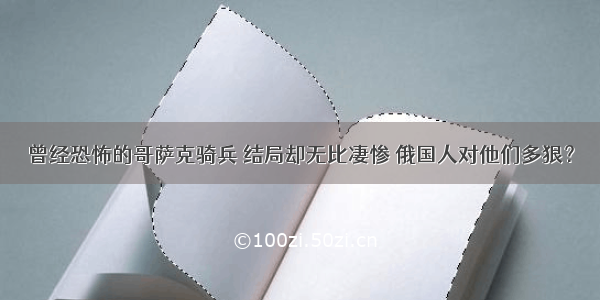 曾经恐怖的哥萨克骑兵 结局却无比凄惨 俄国人对他们多狠?

©100zi.50zi.cn